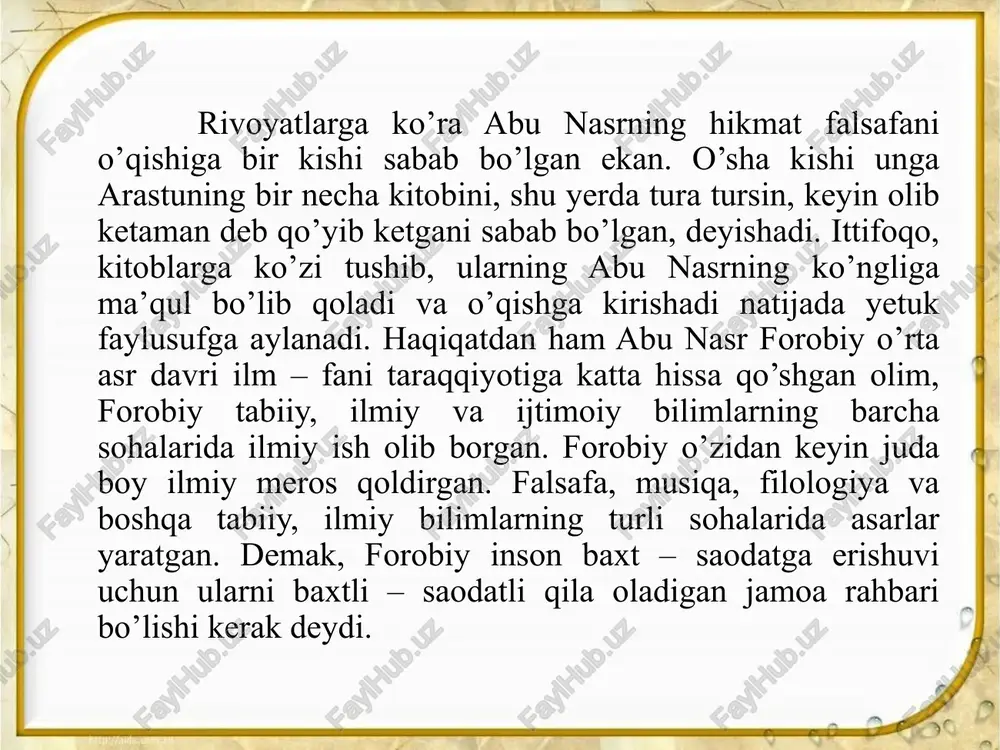 Rivoyatlarga ko’ra Abu Nasrning hikmat falsafani o’qishiga bir kishi sabab bo’lgan ekan. O’sha kishi unga Arastuning bir necha kitobini, shu yerda tura tursin, keyin olib ketaman deb qo’yib ketgani sabab bo’lgan, deyishadi. Ittifoqo, kitoblarga ko’zi tushib, ularning Abu Nasrning ko’ngliga ma’qul bo’lib qoladi va o’qishga kirishadi natijada yetuk faylusufga aylanadi. Haqiqatdan ham Abu Nasr Forobiy o’rta asr davri ilm – fani taraqqiyotiga katta hissa qo’shgan olim, Forobiy tabiiy, ilmiy va ijtimoiy bilimlarning barcha sohalarida ilmiy ish olib borgan. Forobiy o’zidan keyin juda boy ilmiy meros qoldirgan. Falsafa, musiqa, filologiya va boshqa tabiiy, ilmiy bilimlarning turli sohalarida asarlar yaratgan. Demak, Forobiy inson baxt – saodatga erishuvi uchun ularni baxtli – saodatli qila oladigan jamoa rahbari bo’lishi kerak deydi.

FaylHub.uz